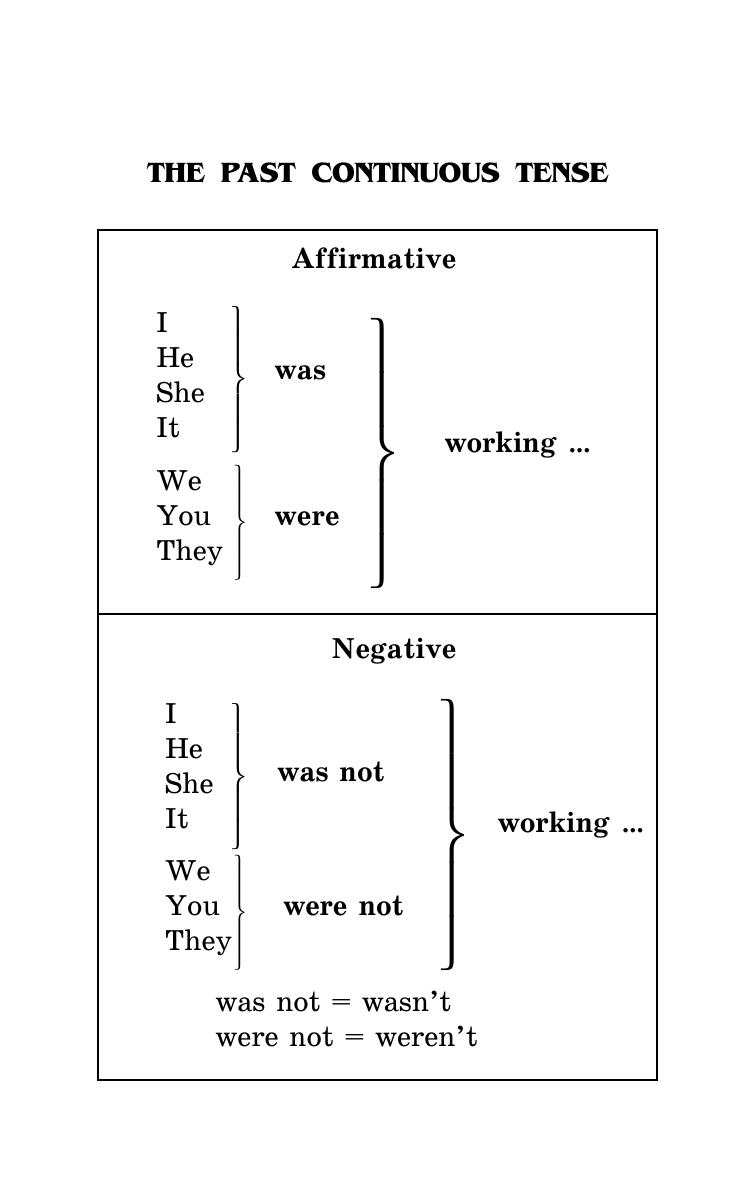 THE PAST CONTINUOUS TENSE

Affirmative

I
He
She
It
was

We
You
They
were

working ...

Negative

I
He
She
It
was not

We
You
They
were not

working ...

was not = wasn't
were not = weren't